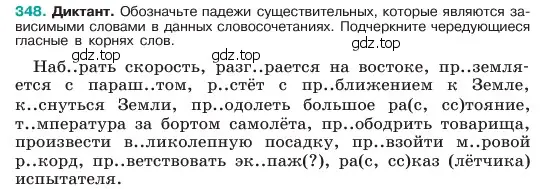 348. Диктант. Обозначьте падежи существительных, которые являются зависимыми словами в данных словосочетаниях. Подчеркните чередующиеся гласные в корнях слов.

gdz.top gdz.top gdz.top

Наб..рать скорость, разг..рается на востоке, пр..земляется с параш..том, р..стёт с пр..ближением к Земле, к..снуться Земли, пр..одолеть большое ра(с, сс)тояние, т..мпература за бортом самолёта, пр..ободрить товарища, произвести в..ликолепную посадку, пр..взойти м..ровой р..корд, пр..ветствовать эк..паж(?), ра(с, сс)каз (лётчика) испытателя.